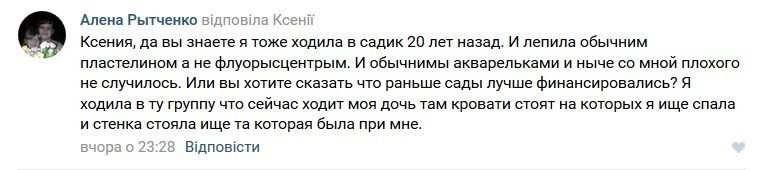 Алена Рытченко відповіла Ксенії

Ксения, да вы знаете я тоже ходила в садик 20 лет назад. И лепила обычним пластелином а не флуорысцентрым. И обычнимы акварельками и ныче со мной плохого не случилось. Или вы хотите сказать что раньше сады лучше финансировались? Я ходила в ту группу что сейчас ходит моя дочь там кровати стоят на которых я ище спала и стенка стояла ище та которая была при мне.

вчора о 23:28 Відповісти